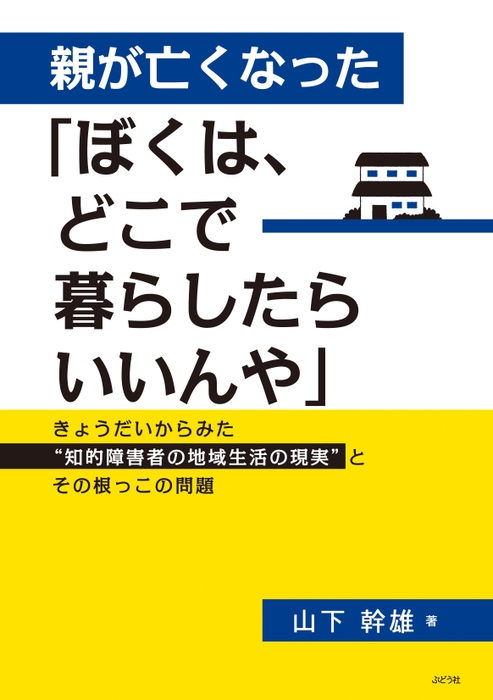 親が亡くなった

「ぼくは、どこで暮らしたらいいんや」

きょうだいからみた
“知的障害者の地域生活の現実”と
その根っこの問題

山下 幹雄 著

ぶどう社